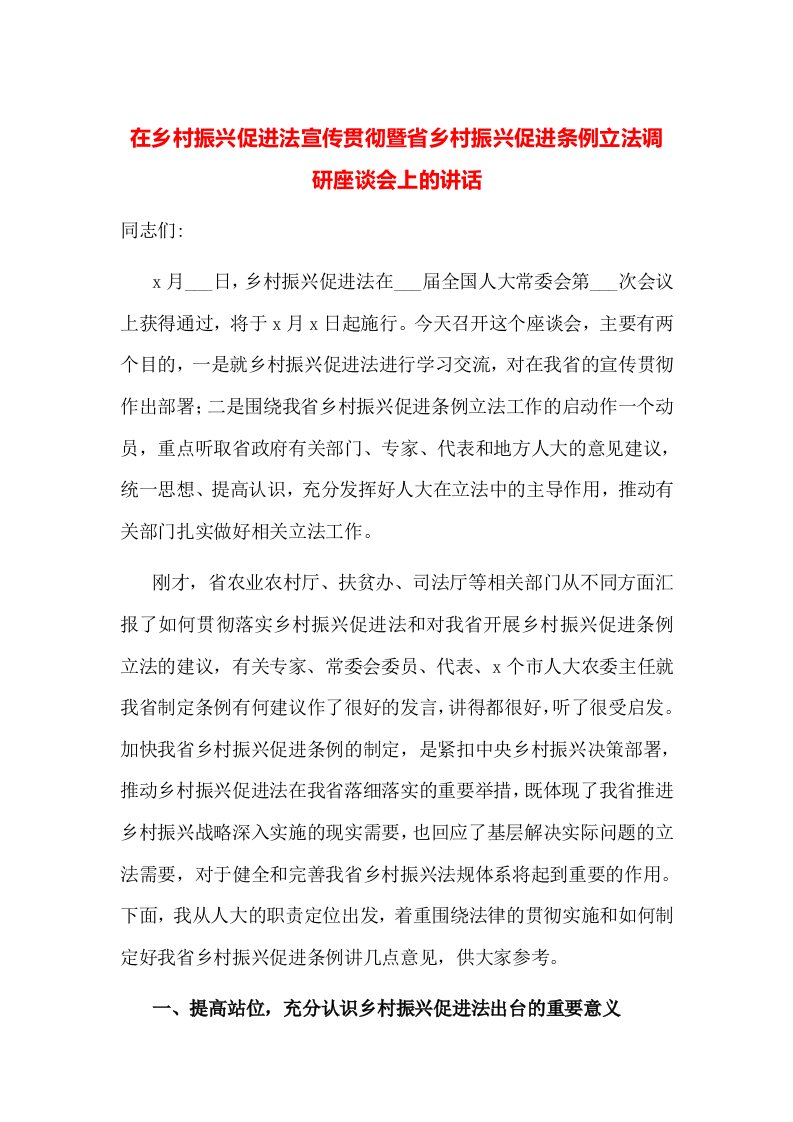 在乡村振兴促进法宣传贯彻暨省乡村振兴促进条例立法调研座谈会上的讲话

同志们:

x月___日，乡村振兴促进法在___届全国人大常委会第___次会议上获得通过，将于x月x日起施行。今天召开这个座谈会，主要有两个目的，一是就乡村振兴促进法进行学习交流，对在我省的宣传贯彻作出部署；二是围绕我省乡村振兴促进条例立法工作的启动作一个动员，重点听取省政府有关部门、专家、代表和地方人大的意见建议，统一思想、提高认识，充分发挥好人大在立法中的主导作用，推动有关部门扎实做好相关立法工作。

刚才，省农业农村厅、扶贫办、司法厅等相关部门从不同方面汇报了如何贯彻落实乡村振兴促进法和对我省开展乡村振兴促进条例立法的建议，有关专家、常委会委员、代表、x个市人大农委主任就我省制定条例有何建议作了很好的发言，讲得都很好，听了很受启发。加快我省乡村振兴促进条例的制定，是紧扣中央乡村振兴决策部署，推动乡村振兴促进法在我省落细落实的重要举措，既体现了我省推进乡村振兴战略深入实施的现实需要，也回应了基层解决实际问题的立法需要，对于健全和完善我省乡村振兴法规体系将起到重要的作用。下面，我从人大的职责定位出发，着重围绕法律的贯彻实施和如何制定好我省乡村振兴促进条例讲几点意见，供大家参考。

一、提高站位，充分认识乡村振兴促进法出台的重要意义